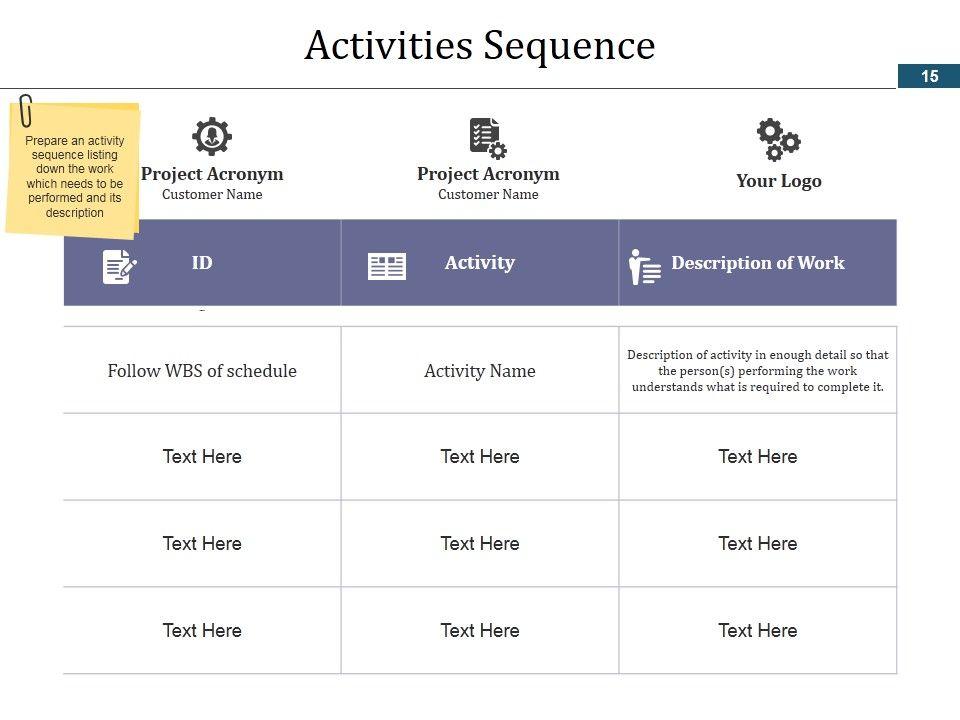 Activities Sequence

15

Prepare an activity sequence listing down the work which needs to be performed and its description

Project Acronym
Customer Name

Project Acronym
Customer Name

Your Logo

| ID | Activity | Description of Work |
|---|---|---|
| Follow WBS of schedule | Activity Name | Description of activity in enough detail so that the person(s) performing the work understands what is required to complete it. |
| Text Here | Text Here | Text Here |
| Text Here | Text Here | Text Here |
| Text Here | Text Here | Text Here |